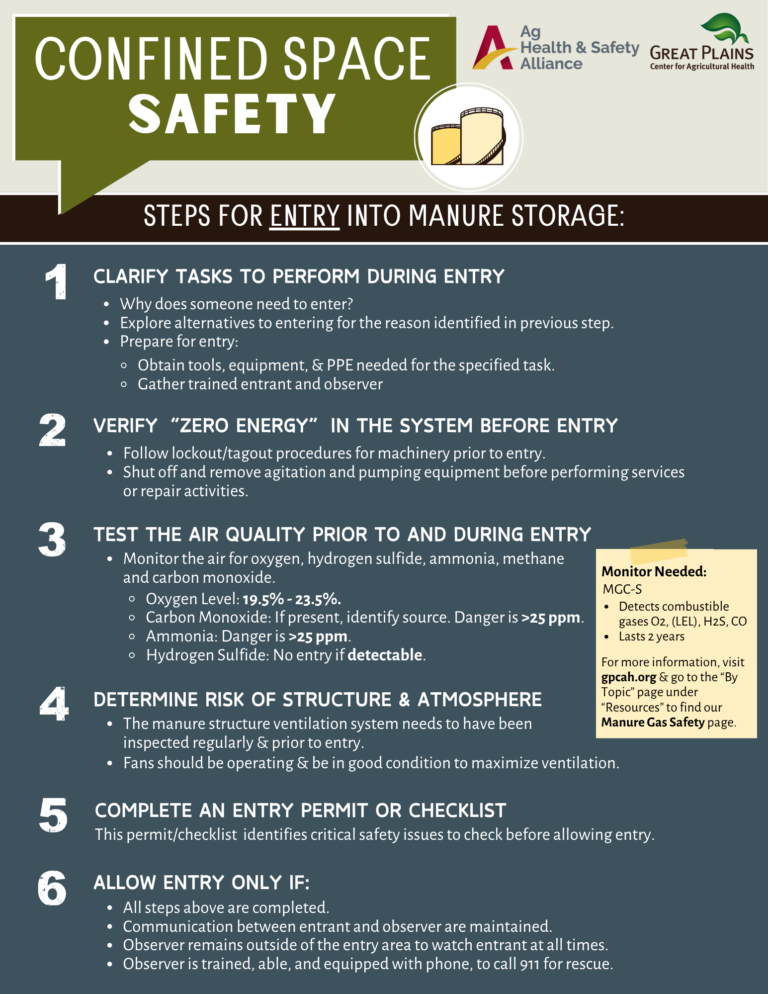 CONFINED SPACE SAFETY

Ag Health & Safety Alliance

GREAT PLAINS Center for Agricultural Health

STEPS FOR ENTRY INTO MANURE STORAGE:

1 CLARIFY TASKS TO PERFORM DURING ENTRY
- Why does someone need to enter?
- Explore alternatives to entering for the reason identified in previous step.
- Prepare for entry:
  - Obtain tools, equipment, & PPE needed for the specified task.
  - Gather trained entrant and observer

2 VERIFY "ZERO ENERGY" IN THE SYSTEM BEFORE ENTRY
- Follow lockout/tagout procedures for machinery prior to entry.
- Shut off and remove agitation and pumping equipment before performing services or repair activities.

3 TEST THE AIR QUALITY PRIOR TO AND DURING ENTRY
- Monitor the air for oxygen, hydrogen sulfide, ammonia, methane and carbon monoxide.
  - Oxygen Level: 19.5% - 23.5%.
  - Carbon Monoxide: If present, identify source. Danger is >25 ppm.
  - Ammonia: Danger is >25 ppm.
  - Hydrogen Sulfide: No entry if detectable.

Monitor Needed:
MGC-S
- Detects combustible gases O2, (LEL), H2S, CO
- Lasts 2 years

For more information, visit gpcah.org & go to the "By Topic" page under "Resources" to find our Manure Gas Safety page.

4 DETERMINE RISK OF STRUCTURE & ATMOSPHERE
- The manure structure ventilation system needs to have been inspected regularly & prior to entry.
- Fans should be operating & be in good condition to maximize ventilation.

5 COMPLETE AN ENTRY PERMIT OR CHECKLIST
This permit/checklist identifies critical safety issues to check before allowing entry.

6 ALLOW ENTRY ONLY IF:
- All steps above are completed.
- Communication between entrant and observer are maintained.
- Observer remains outside of the entry area to watch entrant at all times.
- Observer is trained, able, and equipped with phone, to call 911 for rescue.